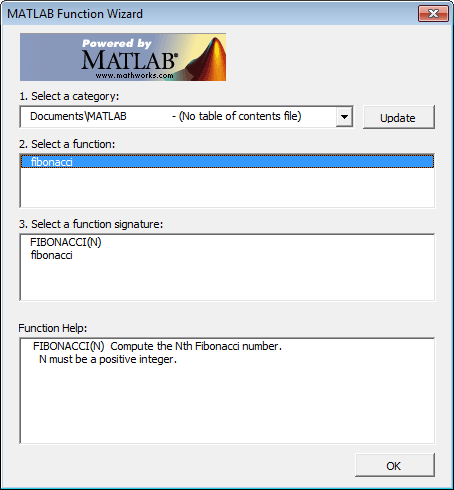 MATLAB Function Wizard

Powered by
MATLAB®
www.mathworks.com

1. Select a category:

Documents\MATLAB - (No table of contents file)

Update

2. Select a function:

fibonacci

3. Select a function signature:

FIBONACCI(N)
fibonacci

Function Help:

FIBONACCI(N) Compute the Nth Fibonacci number.
N must be a positive integer.

OK